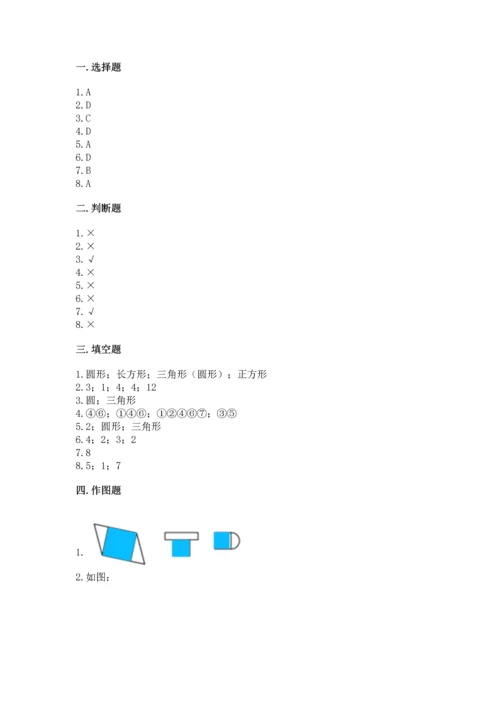 一. 选择题

1. A
2. D
3. C
4. D
5. A
6. D
7. B
8. A

二. 判断题

1. ×
2. ×
3. √
4. ×
5. ×
6. ×
7. √
8. ×

三. 填空题

1. 圆形；长方形；三角形（圆形）；正方形
2. 3；1；4；4；12
3. 圆；三角形
4. ④⑥；①④⑥；①②④⑥⑦；③⑤
5. 2；圆形；三角形
6. 4；2；3；2
7. 8
8. 5；1；7

四. 作图题

1.

2. 如图：